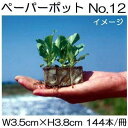 ペーパーポット No.12

イメージ

W3.5cm×H3.8cm 144本/冊